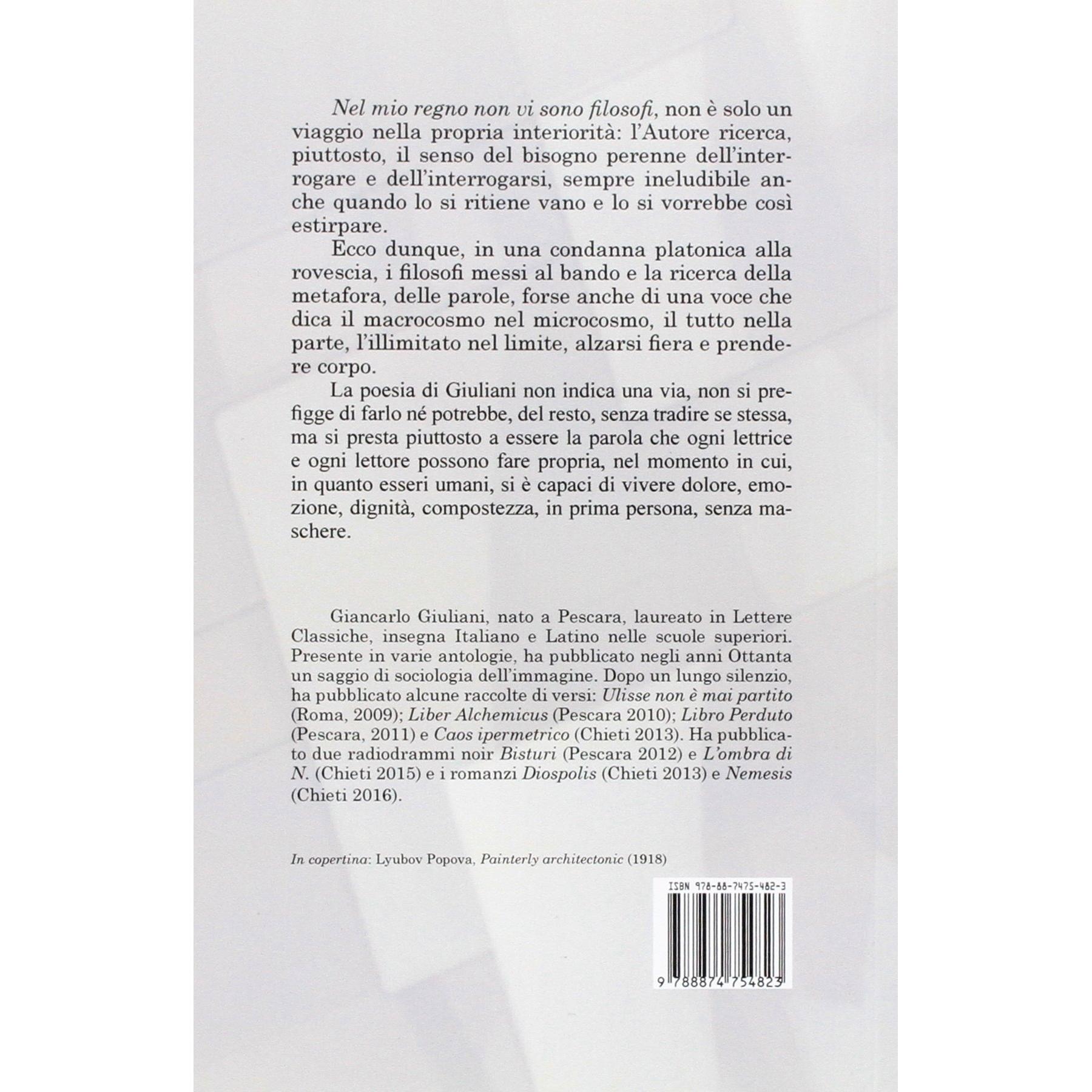 Nel mio regno non vi sono filosofi, non è solo un viaggio nella propria interiorità: l'Autore ricerca, piuttosto, il senso del bisogno perenne dell'interrogare e dell'interrogarsi, sempre ineludibile anche quando lo si ritiene vano e lo si vorrebbe così estirpare.

Ecco dunque, in una condanna platonica alla rovescia, i filosofi messi al bando e la ricerca della metafora, delle parole, forse anche di una voce che dica il macrocosmo nel microcosmo, il tutto nella parte, l'illimitato nel limite, alzarsi fiera e prendere corpo.

La poesia di Giuliani non indica una via, non si prefigge di farlo né potrebbe, del resto, senza tradire se stessa, ma si presta piuttosto a essere la parola che ogni lettrice e ogni lettore possono fare propria, nel momento in cui, in quanto esseri umani, si è capaci di vivere dolore, emozione, dignità, compostezza, in prima persona, senza maschere.

Giancarlo Giuliani, nato a Pescara, laureato in Lettere Classiche, insegna Italiano e Latino nelle scuole superiori. Presente in varie antologie, ha pubblicato negli anni Ottanta un saggio di sociologia dell'immagine. Dopo un lungo silenzio, ha pubblicato alcune raccolte di versi: Ulisse non è mai partito (Roma, 2009); Liber Alchemicus (Pescara 2010); Libro Perduto (Pescara, 2011) e Caos ipermetrico (Chieti 2013). Ha pubblicato due radiodrammi noir Bisturi (Pescara 2012) e L'ombra di N. (Chieti 2015) e i romanzi Diospolis (Chieti 2013) e Nemesis (Chieti 2016).

In copertina: Lyubov Popova, Painterly architectonic (1918)

ISBN 978-88-7475-482-3

9 788874 754823